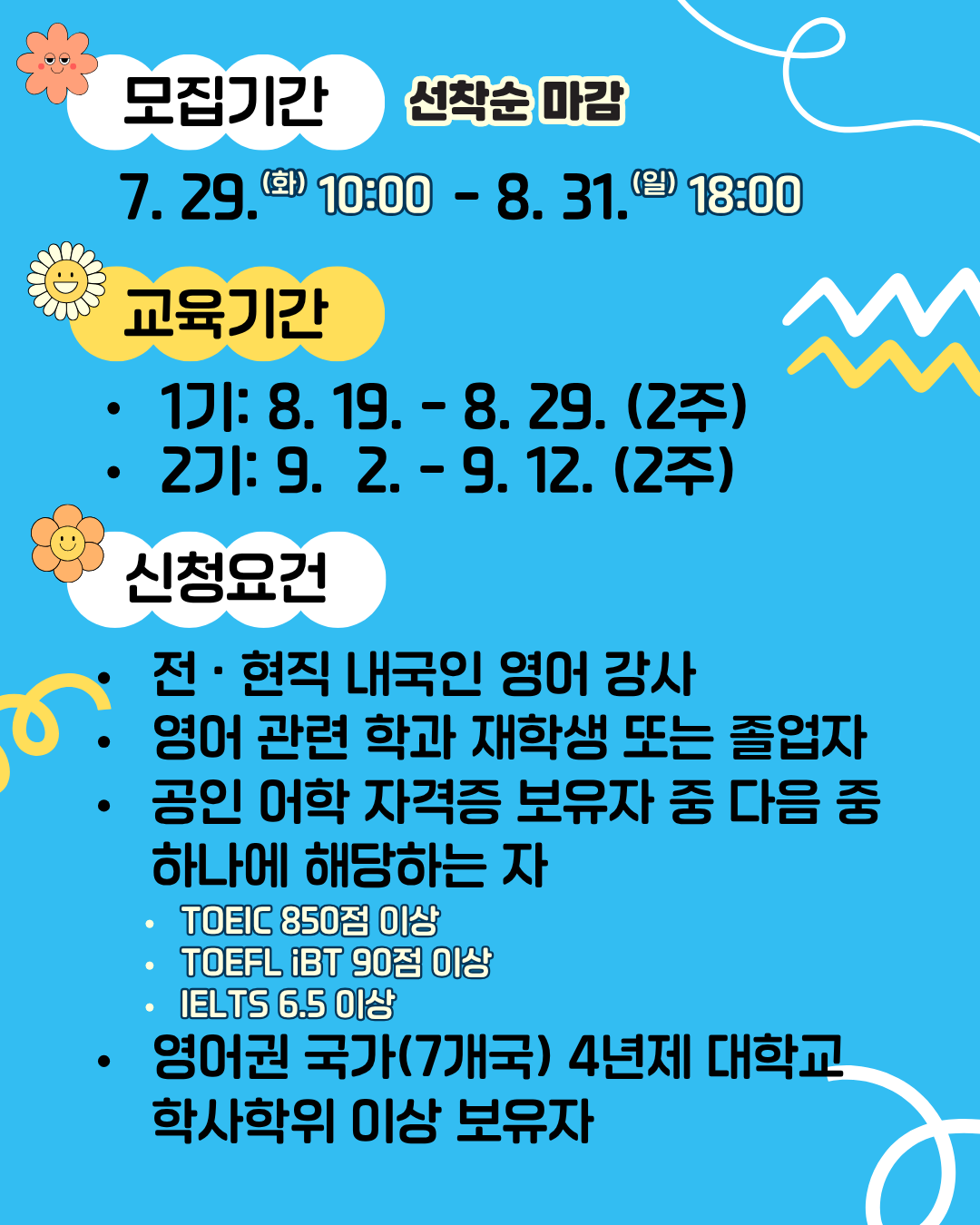 모집기간

선착순 마감

7. 29.(화) 10:00 - 8. 31.(일) 18:00

교육기간

• 1기: 8. 19. - 8. 29. (2주)
• 2기: 9. 2. - 9. 12. (2주)

신청요건

• 전 · 현직 내국인 영어 강사
• 영어 관련 학과 재학생 또는 졸업자
• 공인 어학 자격증 보유자 중 다음 중 하나에 해당하는 자
  • TOEIC 850점 이상
  • TOEFL iBT 90점 이상
  • IELTS 6.5 이상
• 영어권 국가(7개국) 4년제 대학교 학사학위 이상 보유자